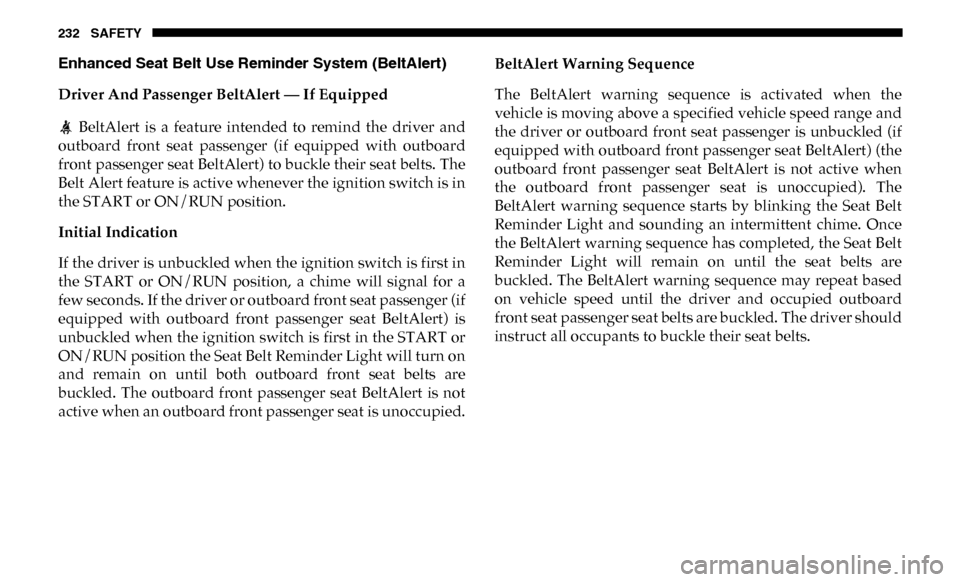 232 SAFETY

Enhanced Seat Belt Use Reminder System (BeltAlert)

Driver And Passenger BeltAlert — If Equipped

BeltAlert is a feature intended to remind the driver and outboard front seat passenger (if equipped with outboard front passenger seat BeltAlert) to buckle their seat belts. The Belt Alert feature is active whenever the ignition switch is in the START or ON/RUN position.

Initial Indication

If the driver is unbuckled when the ignition switch is first in the START or ON/RUN position, a chime will signal for a few seconds. If the driver or outboard front seat passenger (if equipped with outboard front passenger seat BeltAlert) is unbuckled when the ignition switch is first in the START or ON/RUN position the Seat Belt Reminder Light will turn on and remain on until both outboard front seat belts are buckled. The outboard front passenger seat BeltAlert is not active when an outboard front passenger seat is unoccupied.

BeltAlert Warning Sequence

The BeltAlert warning sequence is activated when the vehicle is moving above a specified vehicle speed range and the driver or outboard front seat passenger is unbuckled (if equipped with outboard front passenger seat BeltAlert) (the outboard front passenger seat BeltAlert is not active when the outboard front passenger seat is unoccupied). The BeltAlert warning sequence starts by blinking the Seat Belt Reminder Light and sounding an intermittent chime. Once the BeltAlert warning sequence has completed, the Seat Belt Reminder Light will remain on until the seat belts are buckled. The BeltAlert warning sequence may repeat based on vehicle speed until the driver and occupied outboard front seat passenger seat belts are buckled. The driver should instruct all occupants to buckle their seat belts.

carmanualsonline.info